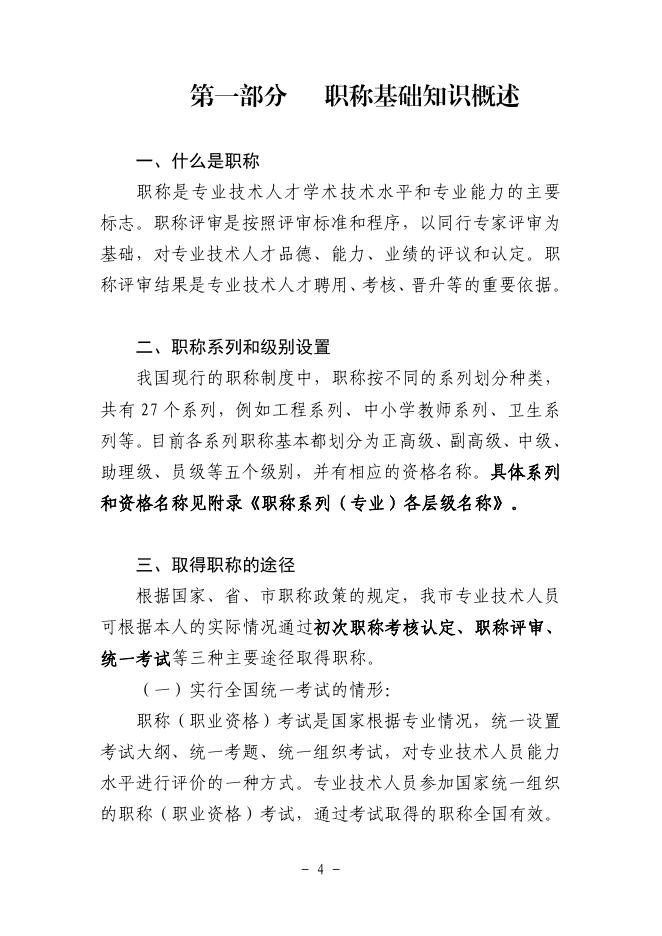 第一部分　职称基础知识概述

一、什么是职称

职称是专业技术人才学术技术水平和专业能力的主要标志。职称评审是按照评审标准和程序，以同行专家评审为基础，对专业技术人才品德、能力、业绩的评议和认定。职称评审结果是专业技术人才聘用、考核、晋升等的重要依据。

二、职称系列和级别设置

我国现行的职称制度中，职称按不同的系列划分种类，共有 27 个系列，例如工程系列、中小学教师系列、卫生系列等。目前各系列职称基本都划分为正高级、副高级、中级、助理级、员级等五个级别，并有相应的资格名称。具体系列和资格名称见附录《职称系列（专业）各层级名称》。

三、取得职称的途径

根据国家、省、市职称政策的规定，我市专业技术人员可根据本人的实际情况通过初次职称考核认定、职称评审、统一考试等三种主要途径取得职称。

（一）实行全国统一考试的情形：

职称（职业资格）考试是国家根据专业情况，统一设置考试大纲、统一考题、统一组织考试，对专业技术人员能力水平进行评价的一种方式。专业技术人员参加国家统一组织的职称（职业资格）考试，通过考试取得的职称全国有效。

- 4 -